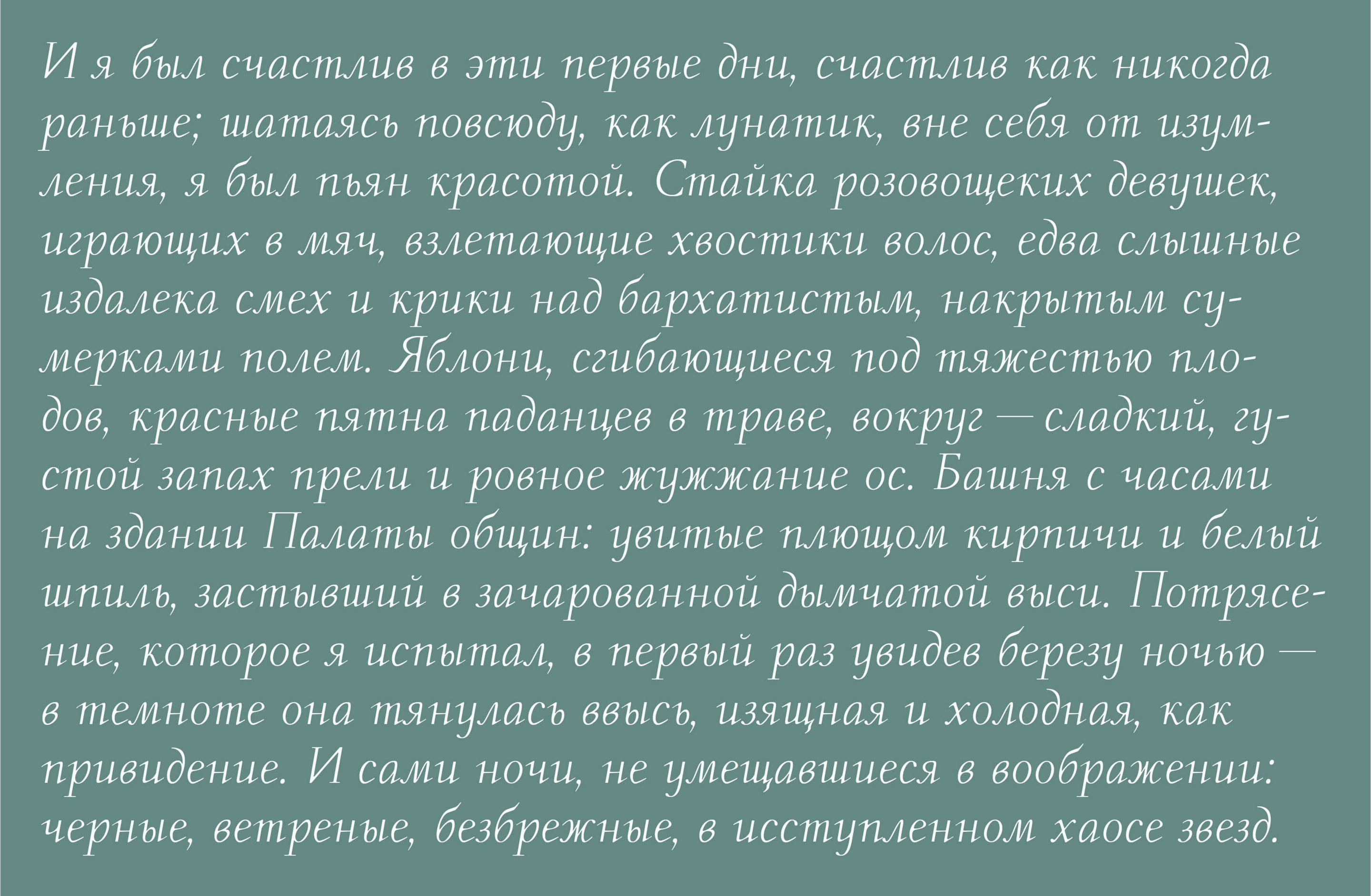 И я был счастлив в эти первые дни, счастлив как никогда раньше; шатаясь повсюду, как лунатик, вне себя от изумления, я был пьян красотой. Стайка розовощеких девушек, играющих в мяч, взлетающие хвостики волос, едва слышные издалека смех и крики над бархатистым, накрытым сумерками полем. Яблони, сгибающиеся под тяжестью плодов, красные пятна паданцев в траве, вокруг — сладкий, густой запах прели и ровное жужжание ос. Башня с часами на здании Палаты общин: увитые плющом кирпичи и белый шпиль, застывший в зачарованной дымчатой выси. Потрясение, которое я испытал, в первый раз увидев березу ночью — в темноте она тянулась ввысь, изящная и холодная, как привидение. И сами ночи, не умещавшиеся в воображении: черные, ветреные, безбрежные, в исступленном хаосе звезд.